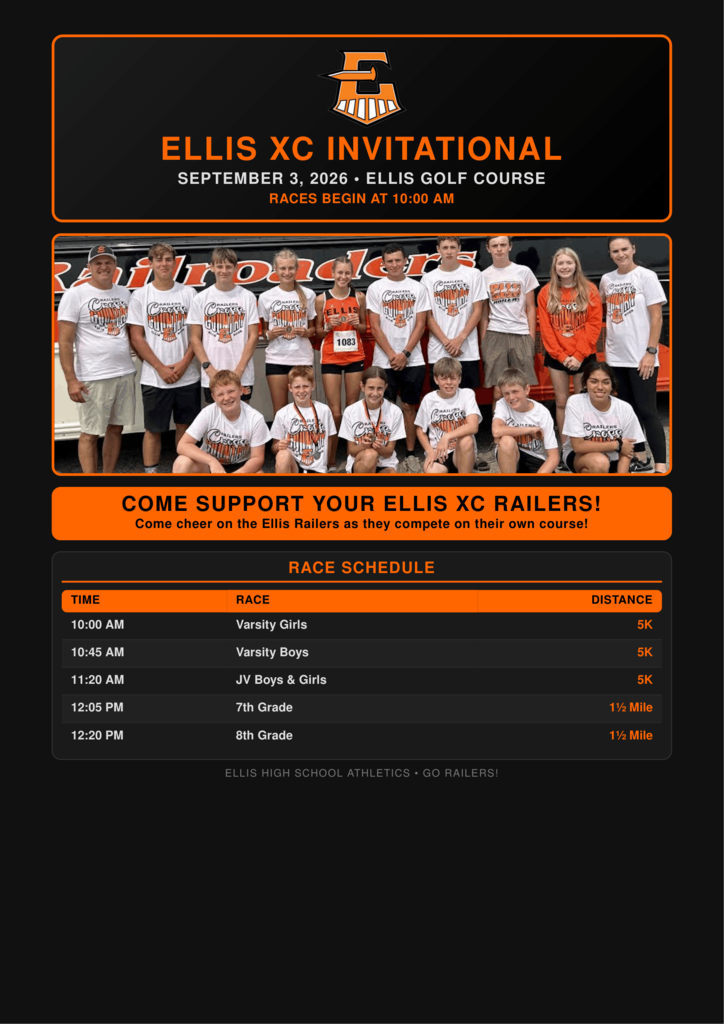 ELLIS XC INVITATIONAL

SEPTEMBER 3, 2026 • ELLIS GOLF COURSE

RACES BEGIN AT 10:00 AM

Railroaders

1083

COME SUPPORT YOUR ELLIS XC RAILERS!

Come cheer on the Ellis Railers as they compete on their own course!

RACE SCHEDULE

| TIME | RACE | DISTANCE |
|---|---|---|
| 10:00 AM | Varsity Girls | 5K |
| 10:45 AM | Varsity Boys | 5K |
| 11:20 AM | JV Boys & Girls | 5K |
| 12:05 PM | 7th Grade | 1½ Mile |
| 12:20 PM | 8th Grade | 1½ Mile |

ELLIS HIGH SCHOOL ATHLETICS • GO RAILERS!